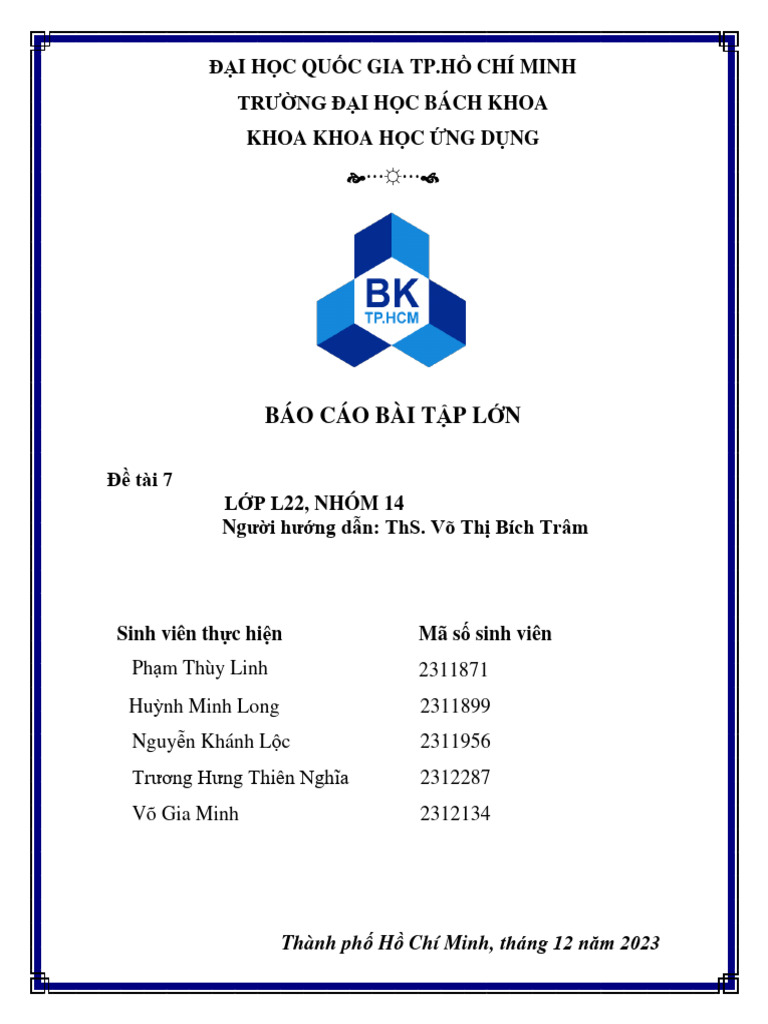 ĐẠI HỌC QUỐC GIA TP.HỒ CHÍ MINH
TRƯỜNG ĐẠI HỌC BÁCH KHOA
KHOA KHOA HỌC ỨNG DỤNG

BK
TP.HCM

BÁO CÁO BÀI TẬP LỚN

Đề tài 7

LỚP L22, NHÓM 14
Người hướng dẫn: ThS. Võ Thị Bích Trâm

| Sinh viên thực hiện | Mã số sinh viên |
|---|---|
| Phạm Thùy Linh | 2311871 |
| Huỳnh Minh Long | 2311899 |
| Nguyễn Khánh Lộc | 2311956 |
| Trương Hưng Thiên Nghĩa | 2312287 |
| Võ Gia Minh | 2312134 |

Thành phố Hồ Chí Minh, tháng 12 năm 2023